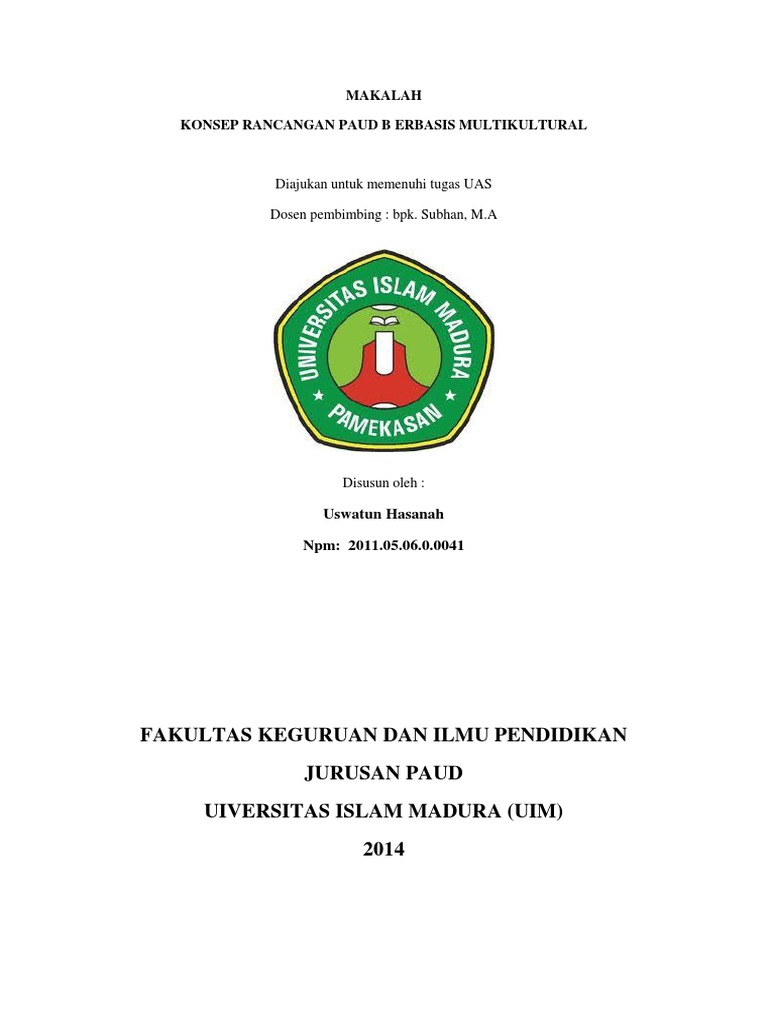 MAKALAH

KONSEP RANCANGAN PAUD B ERBASIS MULTIKULTURAL

Diajukan untuk memenuhi tugas UAS

Dosen pembimbing : bpk. Subhan, M.A

UNIVERSITAS ISLAM MADURA
PAMEKASAN

Disusun oleh :

Uswatun Hasanah

Npm: 2011.05.06.0.0041

FAKULTAS KEGURUAN DAN ILMU PENDIDIKAN

JURUSAN PAUD

UIVERSITAS ISLAM MADURA (UIM)

2014